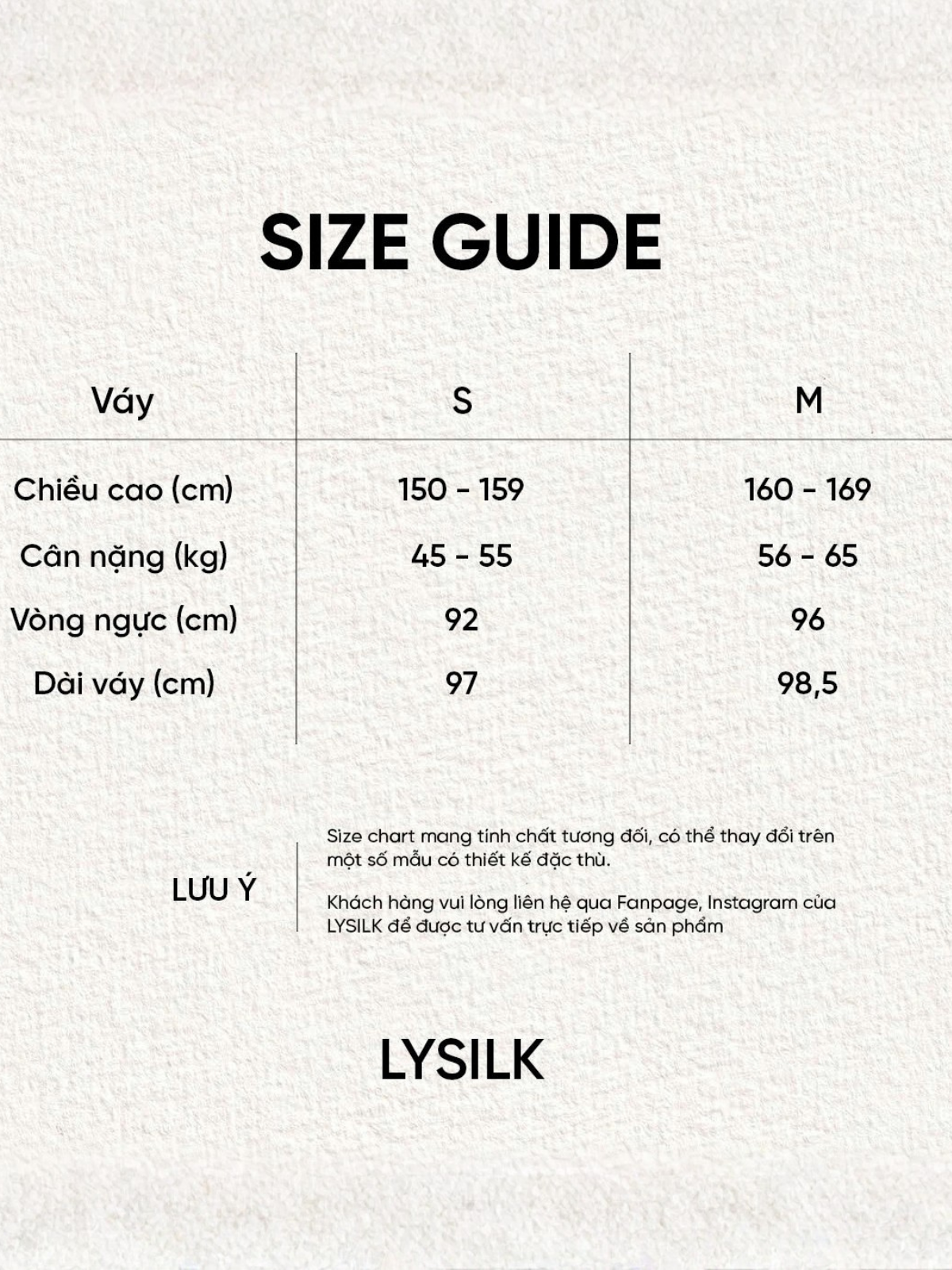 SIZE GUIDE

| Váy | S | M |
|---|---|---|
| Chiều cao (cm) | 150 - 159 | 160 - 169 |
| Cân nặng (kg) | 45 - 55 | 56 - 65 |
| Vòng ngực (cm) | 92 | 96 |
| Dài váy (cm) | 97 | 98,5 |

LƯU Ý

Size chart mang tính chất tương đối, có thể thay đổi trên một số mẫu có thiết kế đặc thù.

Khách hàng vui lòng liên hệ qua Fanpage, Instagram của LYSILK để được tư vấn trực tiếp về sản phẩm

LYSILK